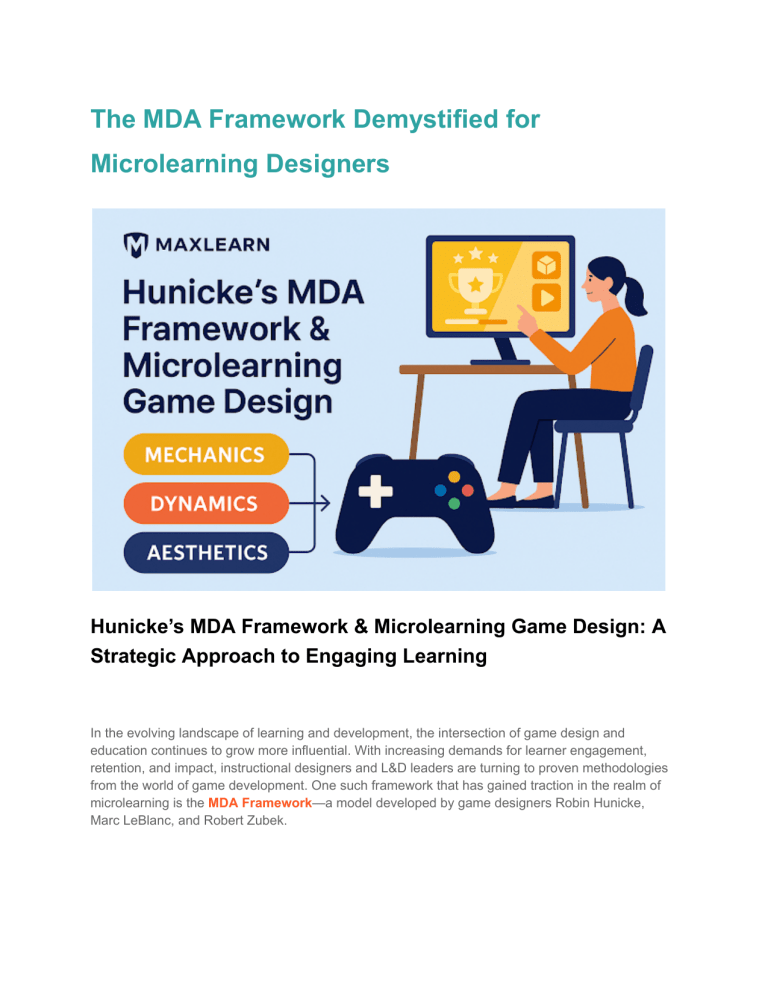 The MDA Framework Demystified for Microlearning Designers

MAXLEARN

Hunicke's MDA Framework & Microlearning Game Design

MECHANICS

DYNAMICS

AESTHETICS

Hunicke's MDA Framework & Microlearning Game Design: A Strategic Approach to Engaging Learning

In the evolving landscape of learning and development, the intersection of game design and education continues to grow more influential. With increasing demands for learner engagement, retention, and impact, instructional designers and L&D leaders are turning to proven methodologies from the world of game development. One such framework that has gained traction in the realm of microlearning is the MDA Framework—a model developed by game designers Robin Hunicke, Marc LeBlanc, and Robert Zubek.